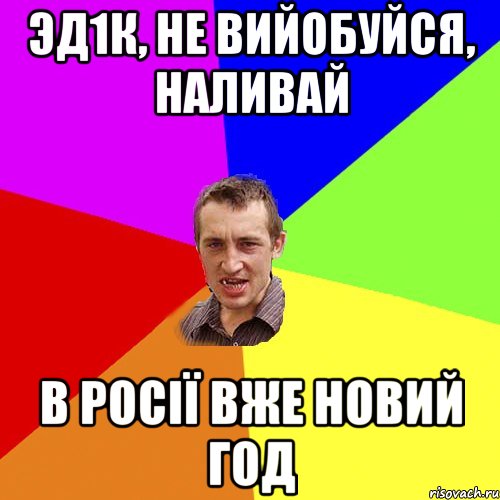 ЭД1К, НЕ ВИЙОБУЙСЯ, НАЛИВАЙ

В РОСІЇ ВЖЕ НОВИЙ ГОД

risovach.ru